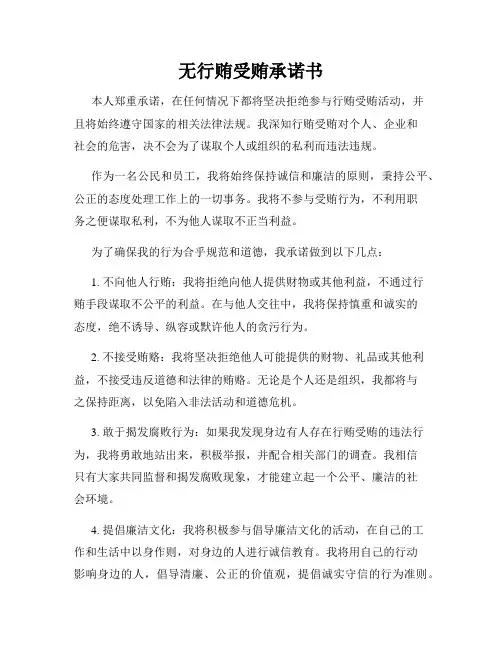 无行贿受贿承诺书

本人郑重承诺，在任何情况下都将坚决拒绝参与行贿受贿活动，并且将始终遵守国家的相关法律法规。我深知行贿受贿对个人、企业和社会的危害，决不会为了谋取个人或组织的私利而违法违规。

作为一名公民和员工，我将始终保持诚信和廉洁的原则，秉持公平、公正的态度处理工作上的一切事务。我将不参与受贿行为，不利用职务之便谋取私利，不为他人谋取不正当利益。

为了确保我的行为合乎规范和道德，我承诺做到以下几点：

1. 不向他人行贿：我将拒绝向他人提供财物或其他利益，不通过行贿手段谋取不公平的利益。在与他人交往中，我将保持慎重和诚实的态度，绝不诱导、纵容或默许他人的贪污行为。

2. 不接受贿赂：我将坚决拒绝他人可能提供的财物、礼品或其他利益，不接受违反道德和法律的贿赂。无论是个人还是组织，我都将与之保持距离，以免陷入非法活动和道德危机。

3. 敢于揭发腐败行为：如果我发现身边有人存在行贿受贿的违法行为，我将勇敢地站出来，积极举报，并配合相关部门的调查。我相信只有大家共同监督和揭发腐败现象，才能建立起一个公平、廉洁的社会环境。

4. 提倡廉洁文化：我将积极参与倡导廉洁文化的活动，在自己的工作和生活中以身作则，对身边的人进行诚信教育。我将用自己的行动影响身边的人，倡导清廉、公正的价值观，提倡诚实守信的行为准则。